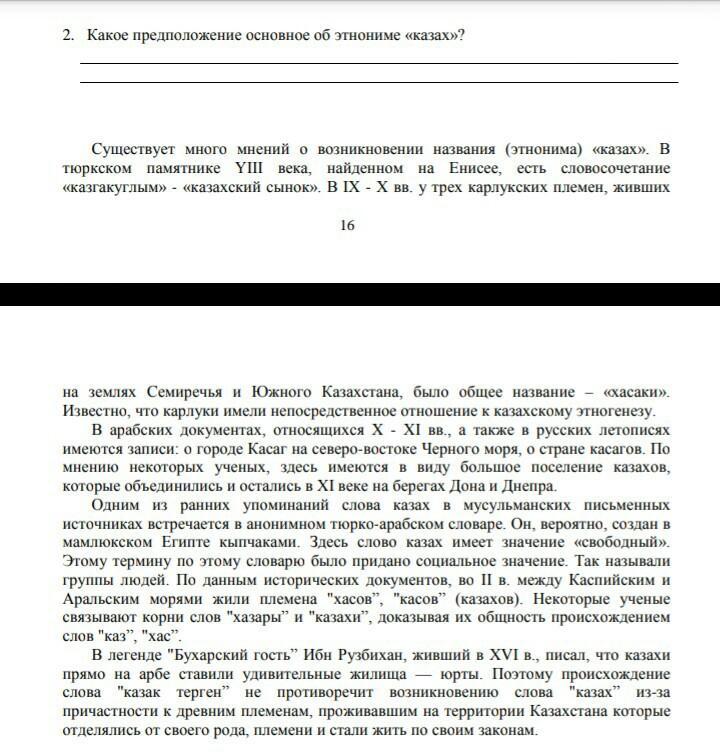 2. Какое предположение основное об этнониме «казах»?

Существует много мнений о возникновении названия (этнонима) «казах». В тюркском памятнике YIII века, найденном на Енисее, есть словосочетание «казгакуглым» - «казахский сынок». В IX - X вв. у трех карлукских племен, живших

16

на землях Семиречья и Южного Казахстана, было общее название – «хасаки». Известно, что карлуки имели непосредственное отношение к казахскому этногенезу.

В арабских документах, относящихся X - XI вв., а также в русских летописях имеются записи: о городе Касаг на северо-востоке Черного моря, о стране касагов. По мнению некоторых ученых, здесь имеются в виду большое поселение казахов, которые объединились и остались в XI веке на берегах Дона и Днепра.

Одним из ранних упоминаний слова казах в мусульманских письменных источниках встречается в анонимном тюрко-арабском словаре. Он, вероятно, создан в мамлюкском Египте кыпчаками. Здесь слово казах имеет значение «свободный». Этому термину по этому словарю было придано социальное значение. Так называли группы людей. По данным исторических документов, во II в. между Каспийским и Аральским морями жили племена "хасов", "касов" (казахов). Некоторые ученые связывают корни слов "хазары" и "казахи", доказывая их общность происхождением слов "каз", "хас".

В легенде "Бухарский гость" Ибн Рузбихан, живший в XVI в., писал, что казахи прямо на арбе ставили удивительные жилища — юрты. Поэтому происхождение слова "казак терген" не противоречит возникновению слова "казах" из-за причастности к древним племенам, проживавшим на территории Казахстана которые отделялись от своего рода, племени и стали жить по своим законам.